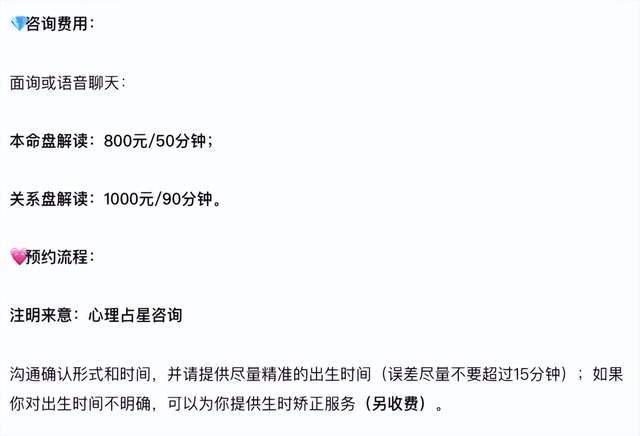 💎咨询费用：

面询或语音聊天：

本命盘解读：800元/50分钟；

关系盘解读：1000元/90分钟。

💗预约流程：

注明来意：心理占星咨询

沟通确认形式和时间，并请提供尽量精准的出生时间（误差尽量不要超过15分钟）；如果你对出生时间不明确，可以为你提供生时矫正服务（另收费）。